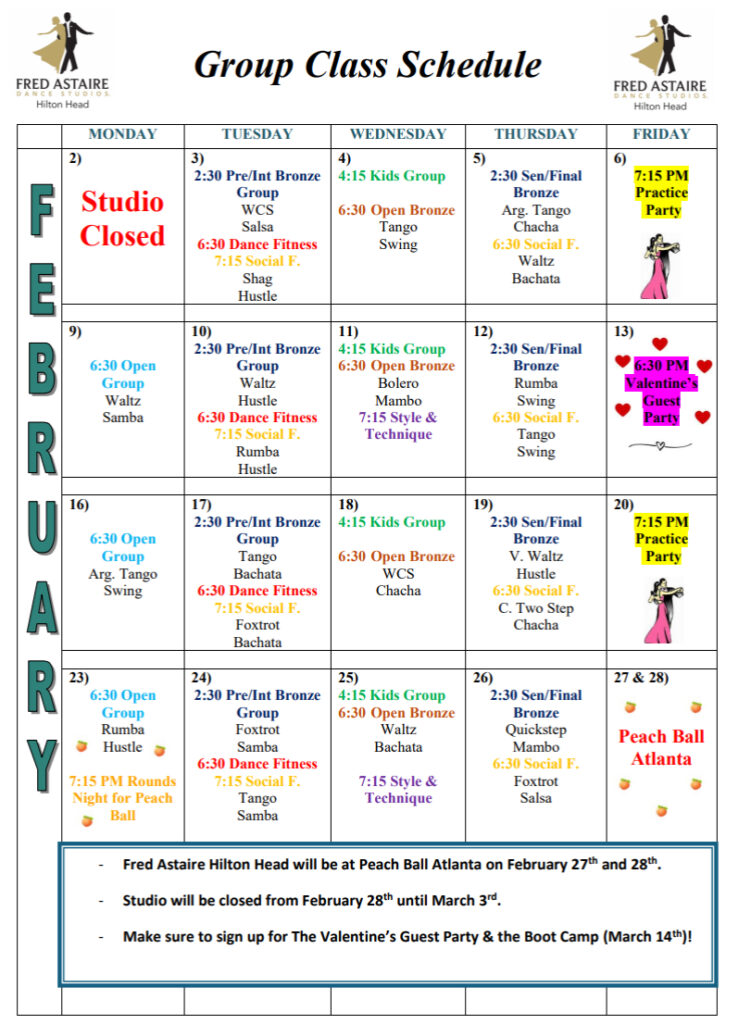 FRED ASTAIRE DANCE STUDIOS Hilton Head

Group Class Schedule

FRED ASTAIRE DANCE STUDIOS Hilton Head

FEBRUARY

| MONDAY | TUESDAY | WEDNESDAY | THURSDAY | FRIDAY |
|---|---|---|---|---|
| 2) Studio Closed | 3) 2:30 Pre/Int Bronze Group WCS Salsa 6:30 Dance Fitness 7:15 Social F. Shag Hustle | 4) 4:15 Kids Group 6:30 Open Bronze Tango Swing | 5) 2:30 Sen/Final Bronze Arg. Tango Chacha 6:30 Social F. Waltz Bachata | 6) 7:15 PM Practice Party |
| 9) 6:30 Open Group Waltz Samba | 10) 2:30 Pre/Int Bronze Group Waltz Hustle 6:30 Dance Fitness 7:15 Social F. Rumba Hustle | 11) 4:15 Kids Group 6:30 Open Bronze Bolero Mambo 7:15 Style & Technique | 12) 2:30 Sen/Final Bronze Rumba Swing 6:30 Social F. Tango Swing | 13) 6:30 PM Valentine's Guest Party |
| 16) 6:30 Open Group Arg. Tango Swing | 17) 2:30 Pre/Int Bronze Group Tango Bachata 6:30 Dance Fitness 7:15 Social F. Foxtrot Bachata | 18) 4:15 Kids Group 6:30 Open Bronze WCS Chacha | 19) 2:30 Sen/Final Bronze V. Waltz Hustle 6:30 Social F. C. Two Step Chacha | 20) 7:15 PM Practice Party |
| 23) 6:30 Open Group Rumba Hustle 7:15 PM Rounds Night for Peach Ball | 24) 2:30 Pre/Int Bronze Group Foxtrot Samba 6:30 Dance Fitness 7:15 Social F. Tango Samba | 25) 4:15 Kids Group 6:30 Open Bronze Waltz Bachata 7:15 Style & Technique | 26) 2:30 Sen/Final Bronze Quickstep Mambo 6:30 Social F. Foxtrot Salsa | 27 & 28) Peach Ball Atlanta |

- Fred Astaire Hilton Head will be at Peach Ball Atlanta on February 27$^{th}$ and 28$^{th}$.
- Studio will be closed from February 28$^{th}$ until March 3$^{rd}$.
- Make sure to sign up for The Valentine's Guest Party & the Boot Camp (March 14$^{th}$)!